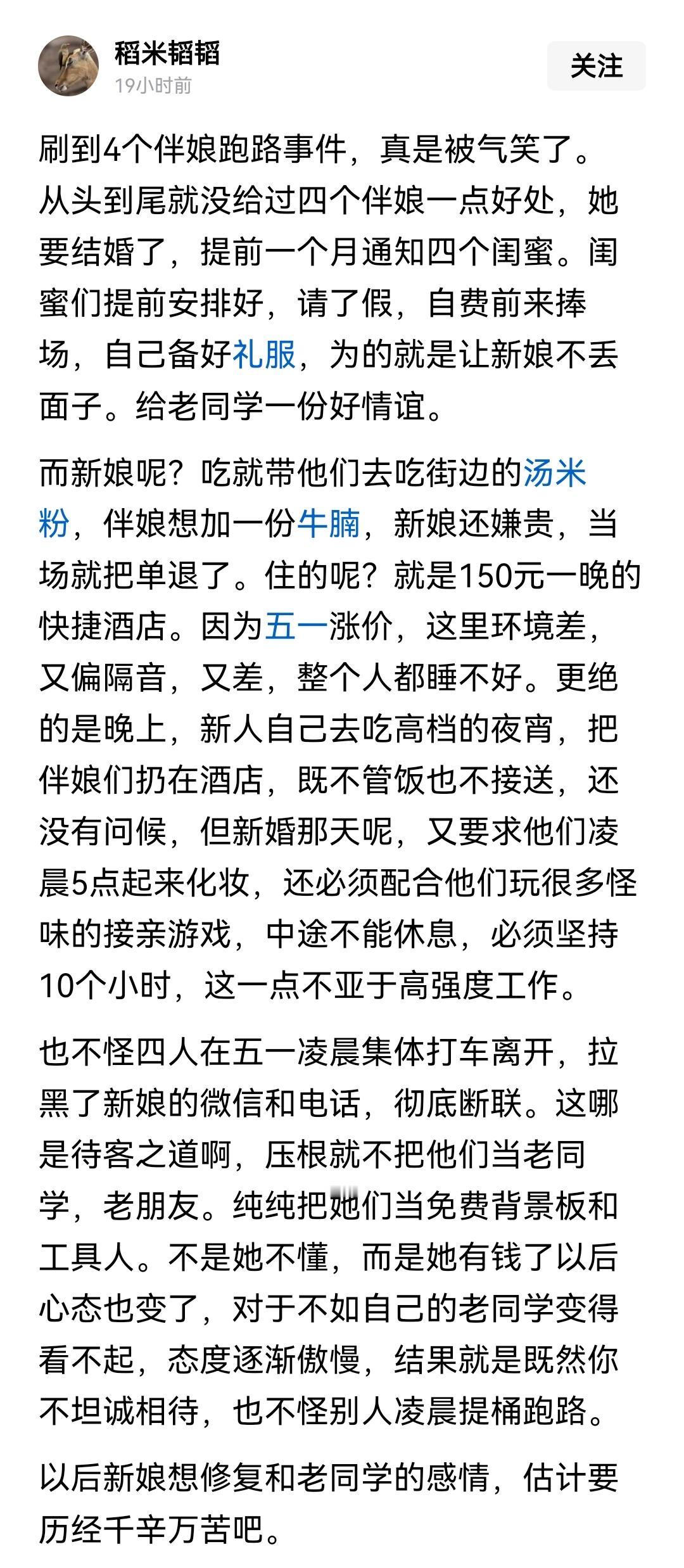 稻米韬韬
19小时前
关注

刷到4个伴娘跑路事件，真是被气笑了。从头到尾就没给过四个伴娘一点好处，她要结婚了，提前一个月通知四个闺蜜。闺蜜们提前安排好，请了假，自费前来捧场，自己备好礼服，为的就是让新娘不丢面子。给老同学一份好情谊。

而新娘呢？吃就带他们去吃街边的汤米粉，伴娘想加一份牛腩，新娘还嫌贵，当场就把单退了。住的呢？就是150元一晚的快捷酒店。因为五一涨价，这里环境差，又偏隔音，又差，整个人都睡不好。更绝的是晚上，新人自己去吃高档的夜宵，把伴娘们扔在酒店，既不管饭也不接送，还没有问候，但新婚那天呢，又要求他们凌晨5点起来化妆，还必须配合他们玩很多怪味的接亲游戏，中途不能休息，必须坚持10个小时，这一点不亚于高强度工作。

也不怪四人在五一凌晨集体打车离开，拉黑了新娘的微信和电话，彻底断联。这哪是待客之道啊，压根就不把他们当老同学，老朋友。纯纯把她们当免费背景板和工具人。不是她不懂，而是她有钱了以后心态也变了，对于不如自己的老同学变得看不起，态度逐渐傲慢，结果就是既然你不坦诚相待，也不怪别人凌晨提桶跑路。

以后新娘想修复和老同学的感情，估计要历经千辛万苦吧。